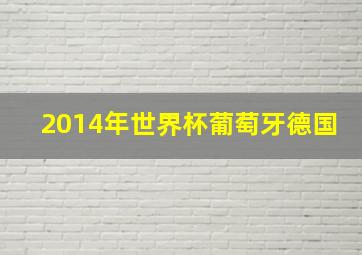 2014年世界杯葡萄牙德国